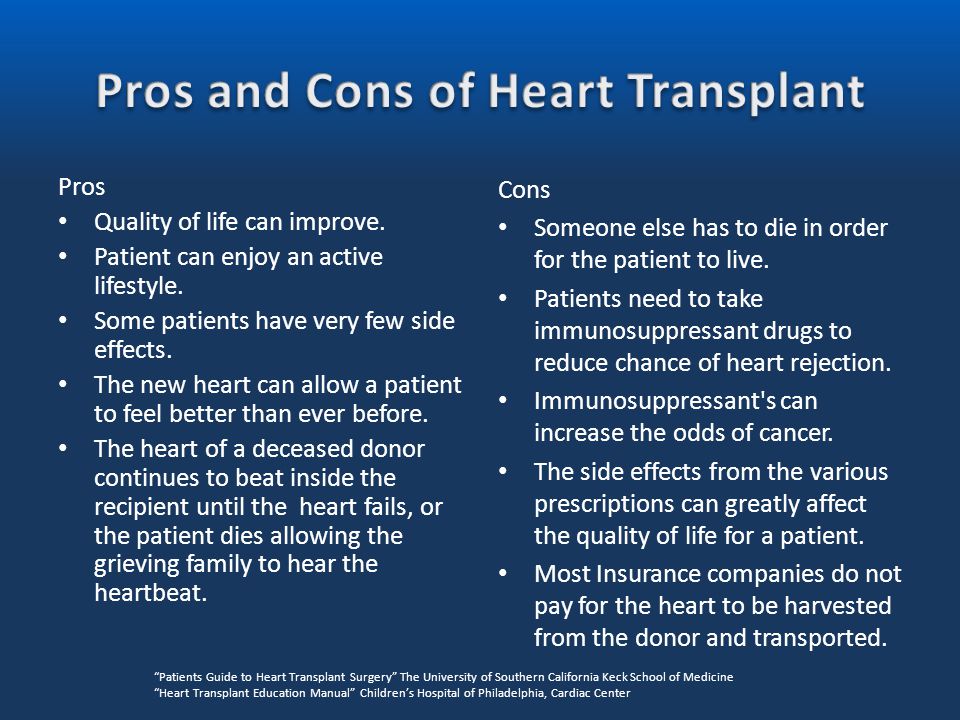 Pros and Cons of Heart Transplant

Pros
• Quality of life can improve.
• Patient can enjoy an active lifestyle.
• Some patients have very few side effects.
• The new heart can allow a patient to feel better than ever before.
• The heart of a deceased donor continues to beat inside the recipient until the heart fails, or the patient dies allowing the grieving family to hear the heartbeat.

Cons
• Someone else has to die in order for the patient to live.
• Patients need to take immunosuppressant drugs to reduce chance of heart rejection.
• Immunosuppressant's can increase the odds of cancer.
• The side effects from the various prescriptions can greatly affect the quality of life for a patient.
• Most Insurance companies do not pay for the heart to be harvested from the donor and transported.

"Patients Guide to Heart Transplant Surgery" The University of Southern California Keck School of Medicine
"Heart Transplant Education Manual" Children's Hospital of Philadelphia, Cardiac Center